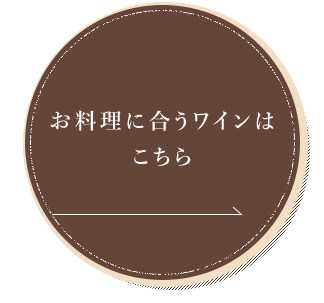 お料理に合うワインは
こちら